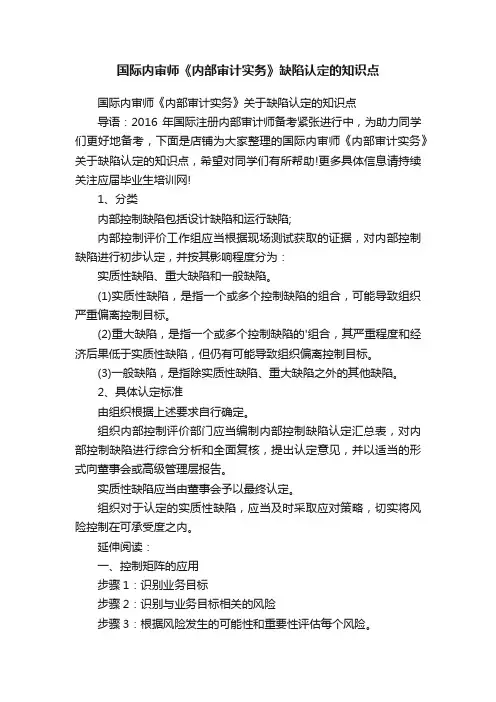 国际内审师《内部审计实务》缺陷认定的知识点

国际内审师《内部审计实务》关于缺陷认定的知识点

导语：2016 年国际注册内部审计师备考紧张进行中，为助力同学们更好地备考，下面是店铺为大家整理的国际内审师《内部审计实务》关于缺陷认定的知识点，希望对同学们有所帮助!更多具体信息请持续关注应届毕业生培训网!

1、分类

内部控制缺陷包括设计缺陷和运行缺陷;

内部控制评价工作组应当根据现场测试获取的证据，对内部控制缺陷进行初步认定，并按其影响程度分为：

实质性缺陷、重大缺陷和一般缺陷。

(1)实质性缺陷，是指一个或多个控制缺陷的组合，可能导致组织严重偏离控制目标。

(2)重大缺陷，是指一个或多个控制缺陷的'组合，其严重程度和经济后果低于实质性缺陷，但仍有可能导致组织偏离控制目标。

(3)一般缺陷，是指除实质性缺陷、重大缺陷之外的其他缺陷。

2、具体认定标准

由组织根据上述要求自行确定。

组织内部控制评价部门应当编制内部控制缺陷认定汇总表，对内部控制缺陷进行综合分析和全面复核，提出认定意见，并以适当的形式向董事会或高级管理层报告。

实质性缺陷应当由董事会予以最终认定。

组织对于认定的实质性缺陷，应当及时采取应对策略，切实将风险控制在可承受度之内。

延伸阅读：

一、控制矩阵的应用

步骤 1：识别业务目标

步骤 2：识别与业务目标相关的风险

步骤 3：根据风险发生的可能性和重要性评估每个风险。